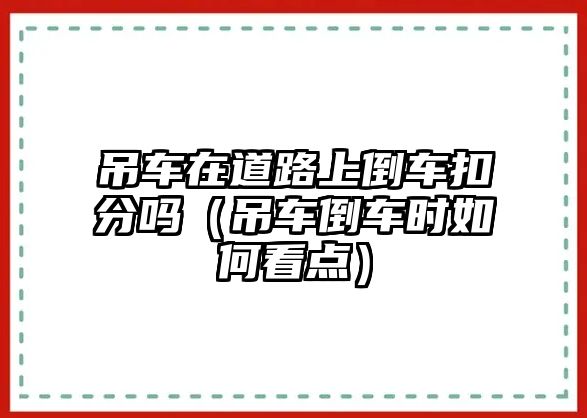 吊车在道路上倒车扣分吗（吊车倒车时如何看点）